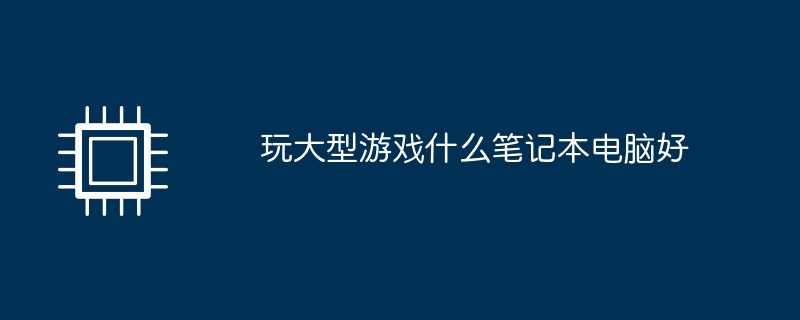 玩大型游戏什么笔记本电脑好